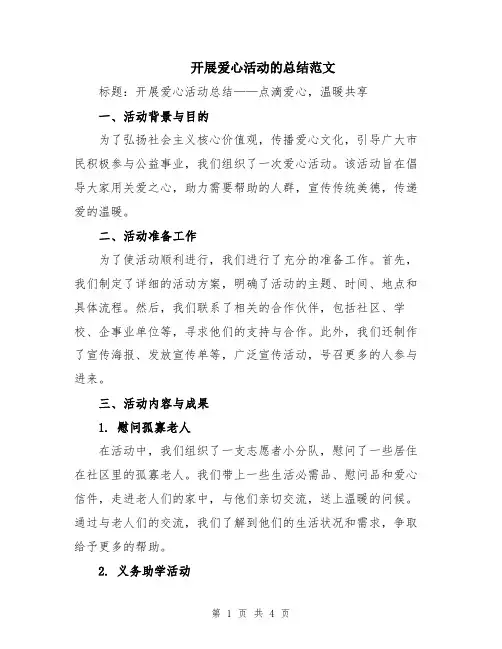 开展爱心活动的总结范文

标题：开展爱心活动总结——点滴爱心，温暖共享

一、活动背景与目的

为了弘扬社会主义核心价值观，传播爱心文化，引导广大市民积极参与公益事业，我们组织了一次爱心活动。该活动旨在倡导大家用关爱之心，助力需要帮助的人群，宣传传统美德，传递爱的温暖。

二、活动准备工作

为了使活动顺利进行，我们进行了充分的准备工作。首先，我们制定了详细的活动方案，明确了活动的主题、时间、地点和具体流程。然后，我们联系了相关的合作伙伴，包括社区、学校、企事业单位等，寻求他们的支持与合作。此外，我们还制作了宣传海报、发放宣传单等，广泛宣传活动，号召更多的人参与进来。

三、活动内容与成果

1. 慰问孤寡老人

在活动中，我们组织了一支志愿者小分队，慰问了一些居住在社区里的孤寡老人。我们带上一些生活必需品、慰问品和爱心信件，走进老人们的家中，与他们亲切交流，送上温暖的问候。通过与老人们的交流，我们了解到他们的生活状况和需求，争取给予更多的帮助。

2. 义务助学活动

第 1 页 共 4 页